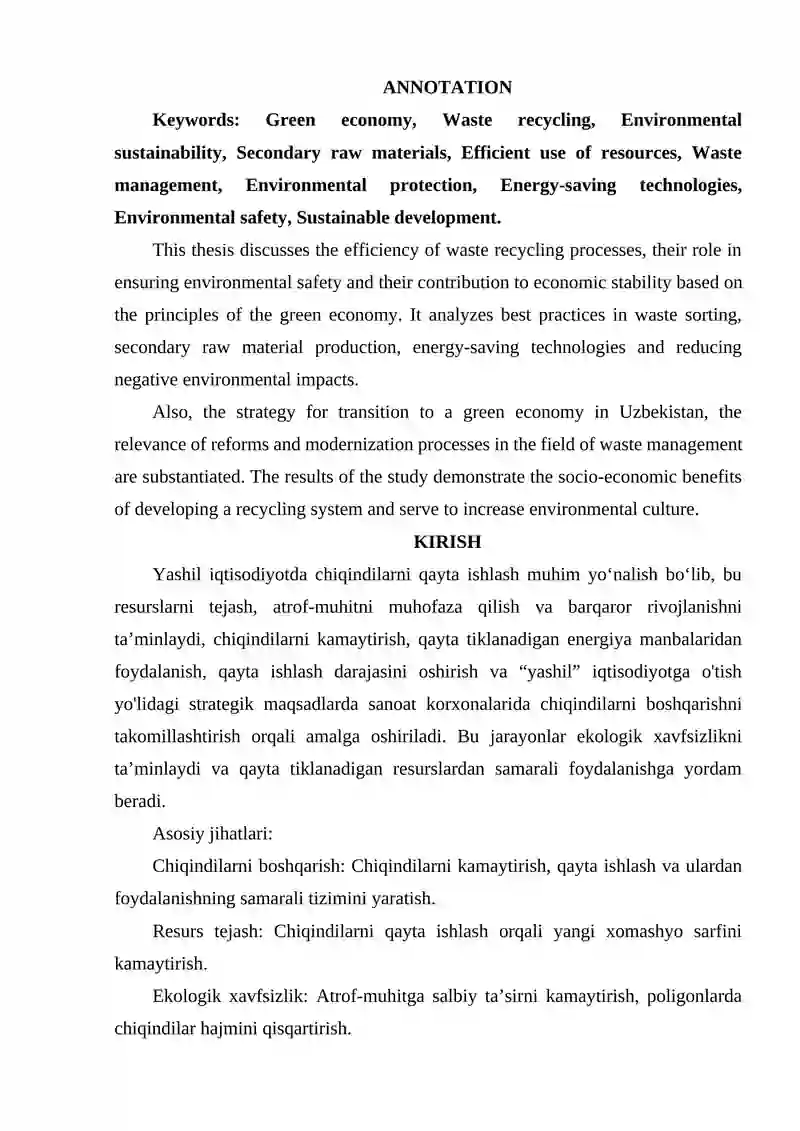 ANNOTATION

Keywords: Green economy, Waste recycling, Environmental sustainability, Secondary raw materials, Efficient use of resources, Waste management, Environmental protection, Energy-saving technologies, Environmental safety, Sustainable development.

This thesis discusses the efficiency of waste recycling processes, their role in ensuring environmental safety and their contribution to economic stability based on the principles of the green economy. It analyzes best practices in waste sorting, secondary raw material production, energy-saving technologies and reducing negative environmental impacts.

Also, the strategy for transition to a green economy in Uzbekistan, the relevance of reforms and modernization processes in the field of waste management are substantiated. The results of the study demonstrate the socio-economic benefits of developing a recycling system and serve to increase environmental culture.

KIRISH

Yashil iqtisodiyotda chiqindilarni qayta ishlash muhim yo'nalish bo'lib, bu resurslarni tejash, atrof-muhitni muhofaza qilish va barqaror rivojlanishni ta'minlaydi, chiqindilarni kamaytirish, qayta tiklanadigan energiya manbalaridan foydalanish, qayta ishlash darajasini oshirish va "yashil" iqtisodiyotga o'tish yo'lidagi strategik maqsadlarda sanoat korxonalarida chiqindilarni boshqarishni takomillashtirish orqali amalga oshiriladi. Bu jarayonlar ekologik xavfsizlikni ta'minlaydi va qayta tiklanadigan resurslardan samarali foydalanishga yordam beradi.

Asosiy jihatlari:

Chiqindilarni boshqarish: Chiqindilarni kamaytirish, qayta ishlash va ulardan foydalanishning samarali tizimini yaratish.

Resurs tejash: Chiqindilarni qayta ishlash orqali yangi xomashyo sarfini kamaytirish.

Ekologik xavfsizlik: Atrof-muhitga salbiy ta'sirni kamaytirish, poligonlarda chiqindilar hajmini qisqartirish.